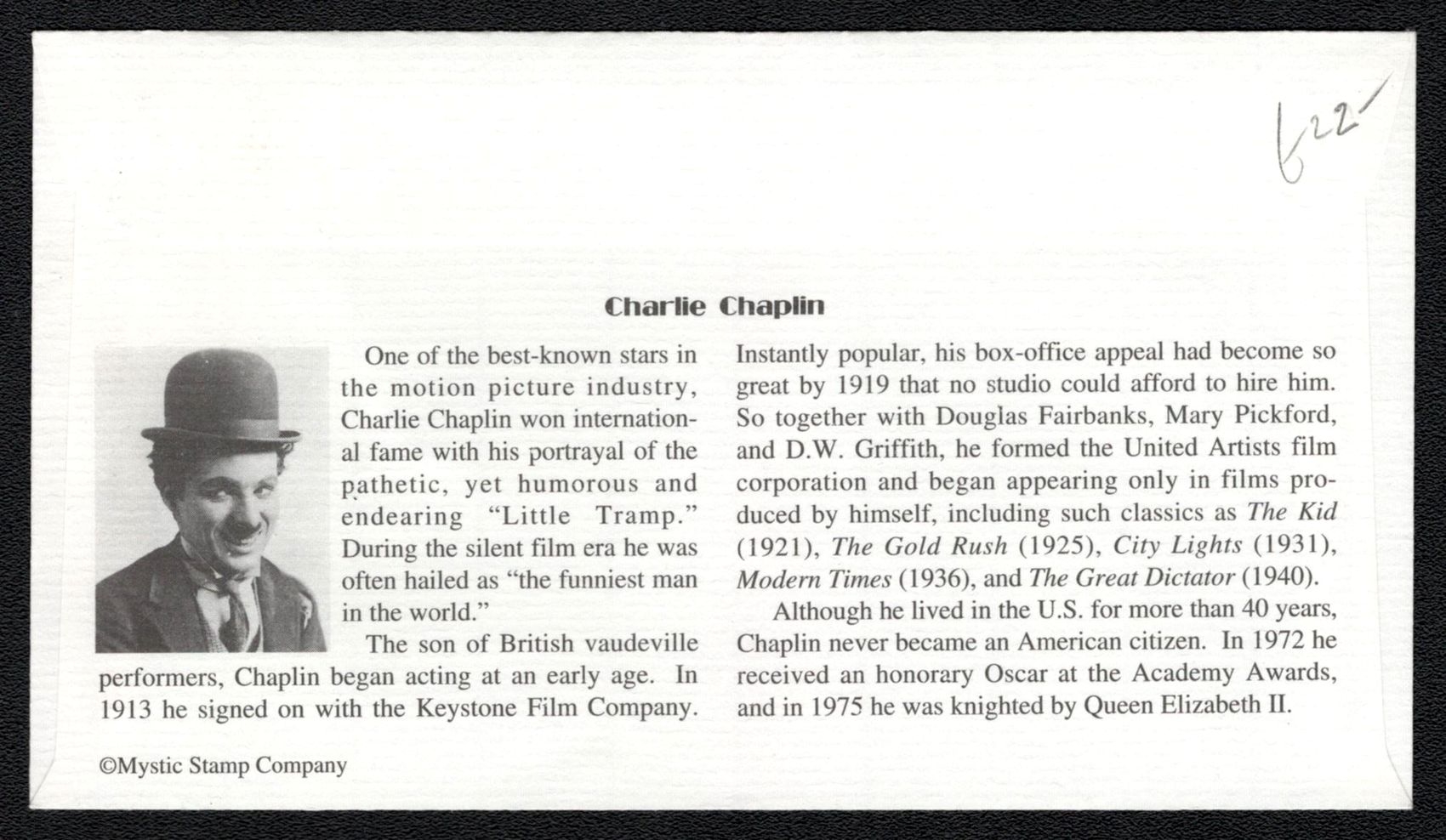 622

Charlie Chaplin

One of the best-known stars in the motion picture industry, Charlie Chaplin won international fame with his portrayal of the pathetic, yet humorous and endearing "Little Tramp." During the silent film era he was often hailed as "the funniest man in the world."

The son of British vaudeville performers, Chaplin began acting at an early age. In 1913 he signed on with the Keystone Film Company. Instantly popular, his box-office appeal had become so great by 1919 that no studio could afford to hire him. So together with Douglas Fairbanks, Mary Pickford, and D.W. Griffith, he formed the United Artists film corporation and began appearing only in films produced by himself, including such classics as The Kid (1921), The Gold Rush (1925), City Lights (1931), Modern Times (1936), and The Great Dictator (1940).

Although he lived in the U.S. for more than 40 years, Chaplin never became an American citizen. In 1972 he received an honorary Oscar at the Academy Awards, and in 1975 he was knighted by Queen Elizabeth II.

©Mystic Stamp Company